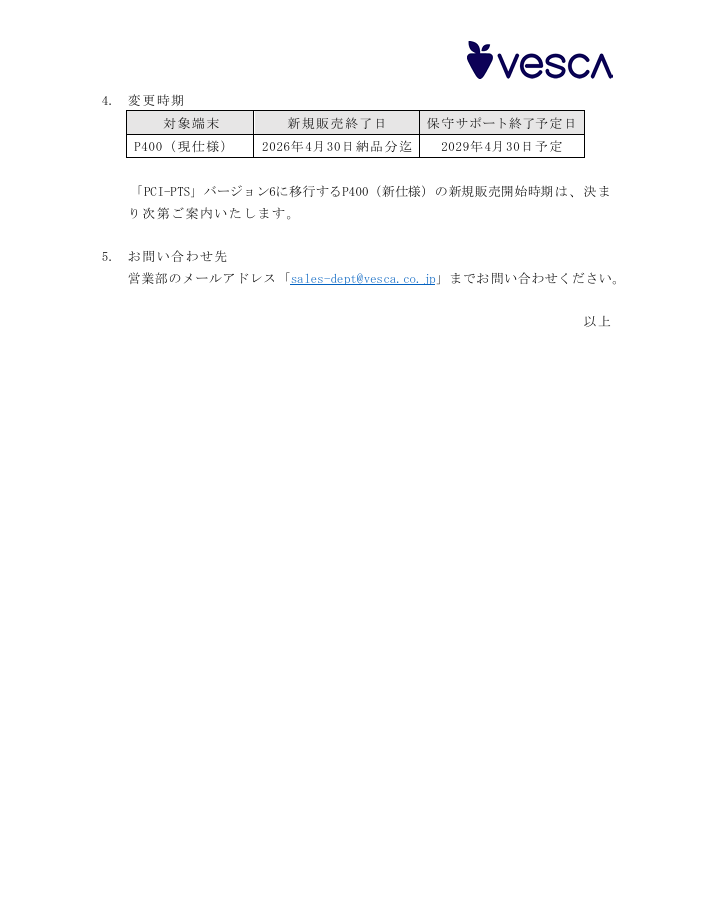 vesca

4. 変更時期

| 対象端末 | 新規販売終了日 | 保守サポート終了予定日 |
|---|---|---|
| P400（現仕様） | 2026年4月30日納品分迄 | 2029年4月30日予定 |

「PCI-PTS」バージョン6に移行するP400（新仕様）の新規販売開始時期は、決まり次第ご案内いたします。

5. お問い合わせ先
営業部のメールアドレス「sales-dept@vesca.co.jp」までお問い合わせください。

以上